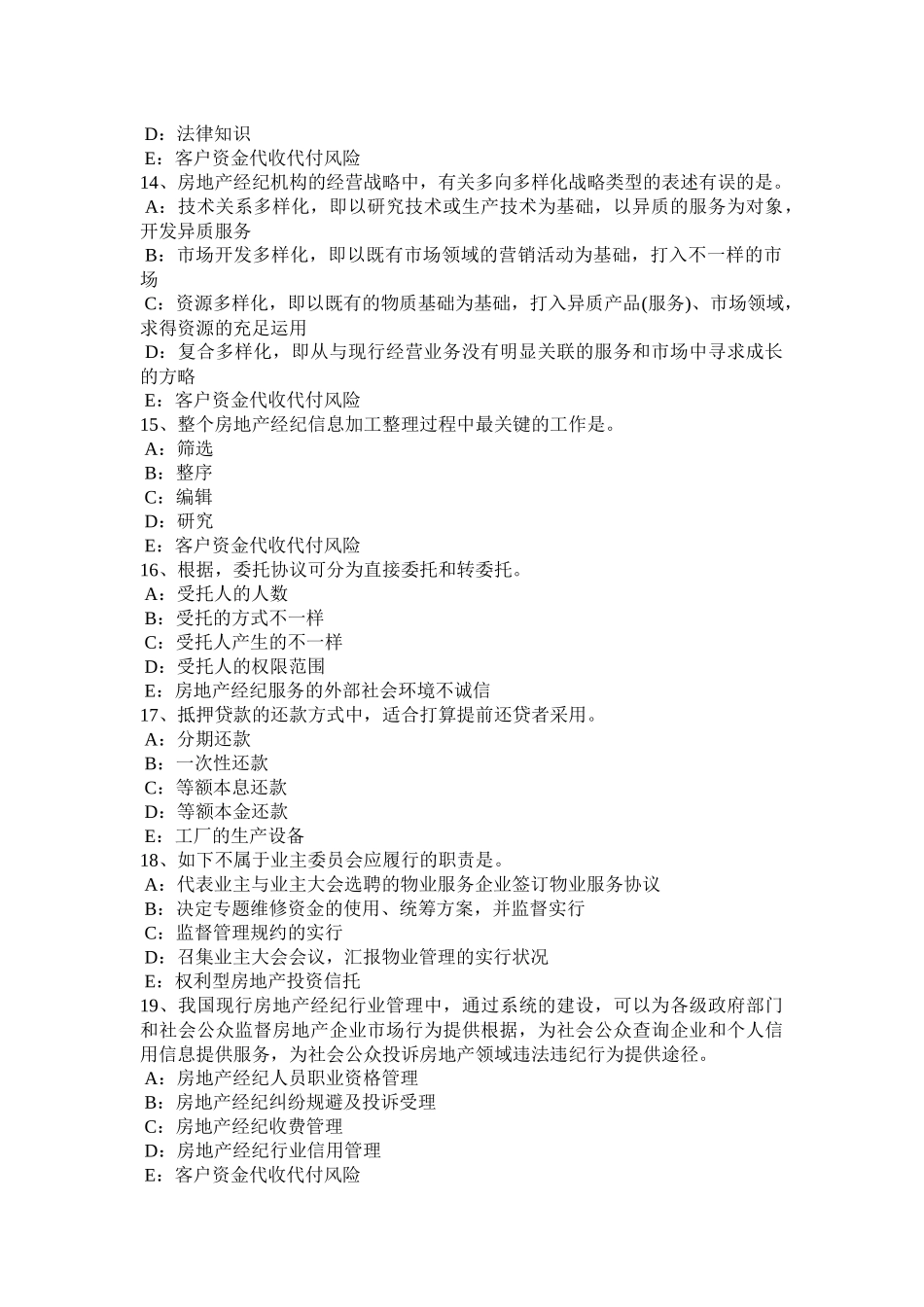 D：法律知识
E：客户资金代收代付风险
14、房地产经纪机构的经营战略中，有关多向多样化战略类型的表述有误的是。
A：技术关系多样化，即以研究技术或生产技术为基础，以异质的服务为对象，开发异质服务
B：市场开发多样化，即以既有市场领域的营销活动为基础，打入不一样的市场
C：资源多样化，即以既有的物质基础为基础，打入异质产品(服务)、市场领域，求得资源的充足运用
D：复合多样化，即从与现行经营业务没有明显关联的服务和市场中寻求成长的方略
E：客户资金代收代付风险
15、整个房地产经纪信息加工整理过程中最关键的工作是。
A：筛选
B：整序
C：编辑
D：研究
E：客户资金代收代付风险
16、根据，委托协议可分为直接委托和转委托。
A：受托人的人数
B：受托的方式不一样
C：受托人产生的不一样
D：受托人的权限范围
E：房地产经纪服务的外部社会环境不诚信
17、抵押贷款的还款方式中，适合打算提前还贷者采用。
A：分期还款
B：一次性还款
C：等额本息还款
D：等额本金还款
E：工厂的生产设备
18、如下不属于业主委员会应履行的职责是。
A：代表业主与业主大会选聘的物业服务企业签订物业服务协议
B：决定专题维修资金的使用、统筹方案，并监督实行
C：监督管理规约的实行
D：召集业主大会会议，汇报物业管理的实行状况
E：权利型房地产投资信托
19、我国现行房地产经纪行业管理中，通过系统的建设，可以为各级政府部门和社会公众监督房地产企业市场行为提供根据，为社会公众查询企业和个人信用信息提供服务，为社会公众投诉房地产领域违法违纪行为提供途径。
A：房地产经纪人员职业资格管理
B：房地产经纪纠纷规避及投诉受理
C：房地产经纪收费管理
D：房地产经纪行业信用管理
E：客户资金代收代付风险